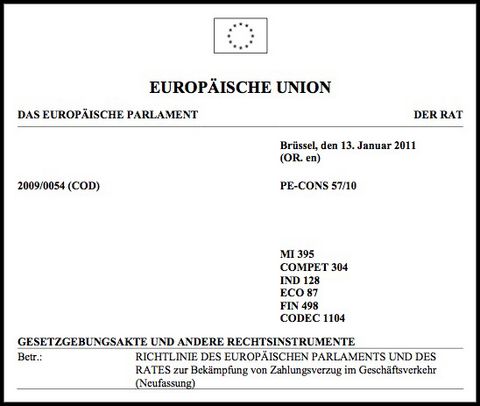 EUROPÄISCHE UNION

DAS EUROPÄISCHE PARLAMENT

DER RAT

Brüssel, den 13. Januar 2011
(OR. en)

2009/0054 (COD)

PE-CONS 57/10

MI 395
COMPET 304
IND 128
ECO 87
FIN 498
CODEC 1104

GESETZGEBUNGSAKTE UND ANDERE RECHTSINSTRUMENTE

Betr.: RICHTLINIE DES EUROPÄISCHEN PARLAMENTS UND DES RATES zur Bekämpfung von Zahlungsverzug im Geschäftsverkehr (Neufassung)